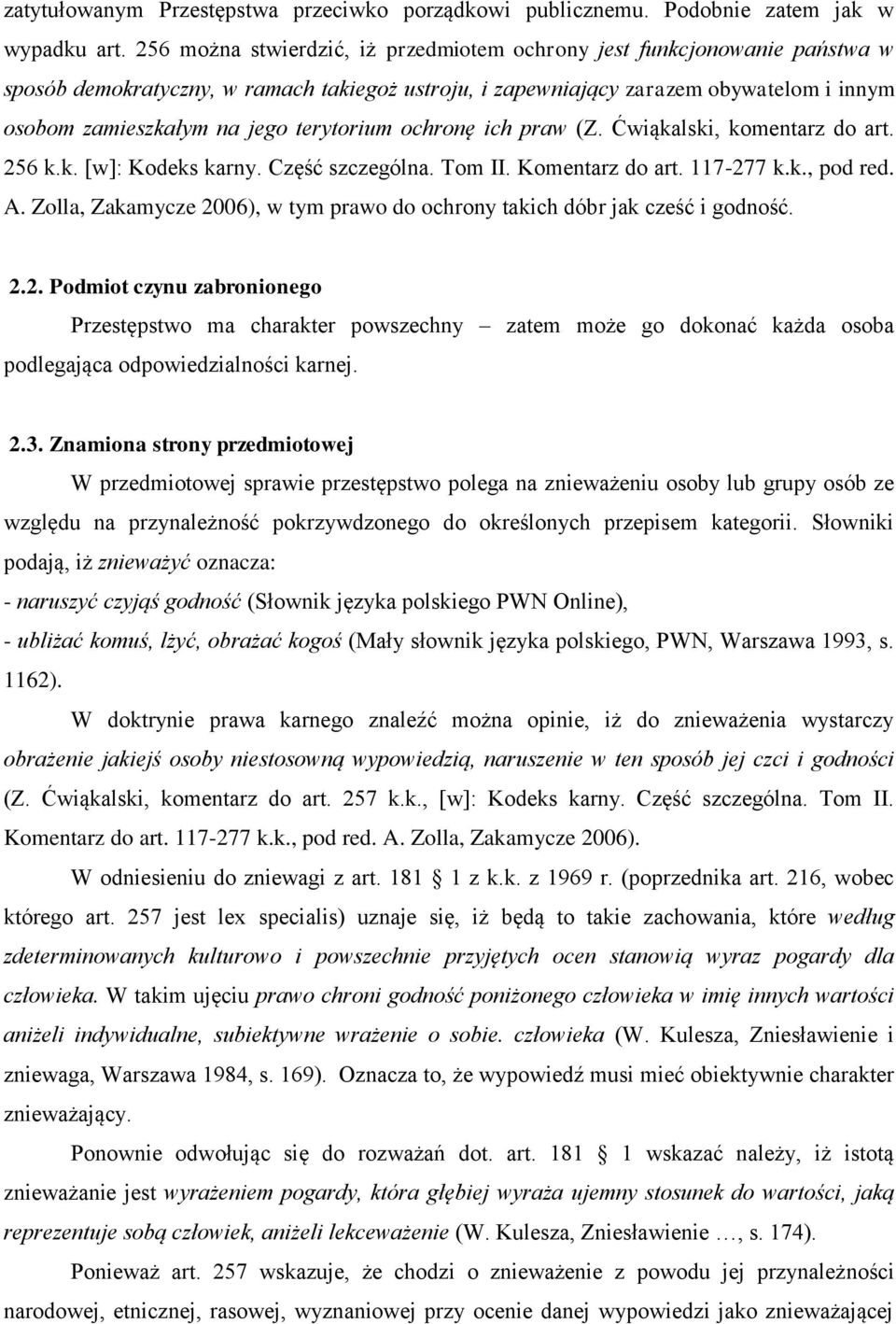 zatytułowanym Przestępstwa przeciwko porządkowi publicznemu. Podobnie zatem jak w wypadku art. 256 można stwierdzić, iż przedmiotem ochrony jest funkcjonowanie państwa w sposób demokratyczny, w ramach takiegoż ustroju, i zapewniający zarazem obywatelom i innym osobom zamieszkałym na jego terytorium ochronę ich praw (Z. Ćwiąkalski, komentarz do art. 256 k.k. [w]: Kodeks karny. Część szczególna. Tom II. Komentarz do art. 117-277 k.k., pod red. A. Zolla, Zakamycze 2006), w tym prawo do ochrony takich dóbr jak cześć i godność.

2.2. Podmiot czynu zabronionego

Przestępstwo ma charakter powszechny – zatem może go dokonać każda osoba podlegająca odpowiedzialności karnej.

2.3. Znamiona strony przedmiotowej

W przedmiotowej sprawie przestępstwo polega na znieważeniu osoby lub grupy osób ze względu na przynależność pokrzywdzonego do określonych przepisem kategorii. Słowniki podają, iż znieważyć oznacza:
- naruszyć czyjąś godność (Słownik języka polskiego PWN Online),
- ubliżać komuś, lżyć, obrażać kogoś (Mały słownik języka polskiego, PWN, Warszawa 1993, s. 1162).

W doktrynie prawa karnego znaleźć można opinie, iż do znieważenia wystarczy obrażenie jakiejś osoby niestosowną wypowiedzią, naruszenie w ten sposób jej czci i godności (Z. Ćwiąkalski, komentarz do art. 257 k.k., [w]: Kodeks karny. Część szczególna. Tom II. Komentarz do art. 117-277 k.k., pod red. A. Zolla, Zakamycze 2006).

W odniesieniu do zniewagi z art. 181 1 z k.k. z 1969 r. (poprzednika art. 216, wobec którego art. 257 jest lex specialis) uznaje się, iż będą to takie zachowania, które według zdeterminowanych kulturowo i powszechnie przyjętych ocen stanowią wyraz pogardy dla człowieka. W takim ujęciu prawo chroni godność poniżonego człowieka w imię innych wartości aniżeli indywidualne, subiektywne wrażenie o sobie. człowieka (W. Kulesza, Zniesławienie i zniewaga, Warszawa 1984, s. 169). Oznacza to, że wypowiedź musi mieć obiektywnie charakter znieważający.

Ponownie odwołując się do rozważań dot. art. 181 1 wskazać należy, iż istotą znieważanie jest wyrażeniem pogardy, która głębiej wyraża ujemny stosunek do wartości, jaką reprezentuje sobą człowiek, aniżeli lekceważenie (W. Kulesza, Zniesławienie …, s. 174).

Ponieważ art. 257 wskazuje, że chodzi o znieważenie z powodu jej przynależności narodowej, etnicznej, rasowej, wyznaniowej przy ocenie danej wypowiedzi jako znieważającej